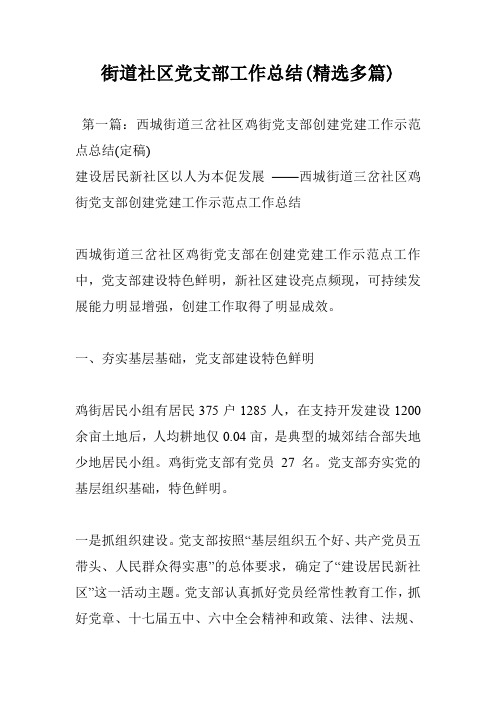 街道社区党支部工作总结(精选多篇)

第一篇：西城街道三岔社区鸡街党支部创建党建工作示范点总结(定稿)

建设居民新社区以人为本促发展 ——西城街道三岔社区鸡街党支部创建党建工作示范点工作总结

西城街道三岔社区鸡街党支部在创建党建工作示范点工作中，党支部建设特色鲜明，新社区建设亮点频现，可持续发展能力明显增强，创建工作取得了明显成效。

一、夯实基层基础，党支部建设特色鲜明

鸡街居民小组有居民 375 户 1285 人，在支持开发建设 1200 余亩土地后，人均耕地仅 0.04 亩，是典型的城郊结合部失地少地居民小组。鸡街党支部有党员 27 名。党支部夯实党的基层组织基础，特色鲜明。

一是抓组织建设。党支部按照“基层组织五个好、共产党员五带头、人民群众得实惠”的总体要求，确定了“建设居民新社区”这一活动主题。党支部认真抓好党员经常性教育工作，抓好党章、十七届五中、六中全会精神和政策、法律、法规、